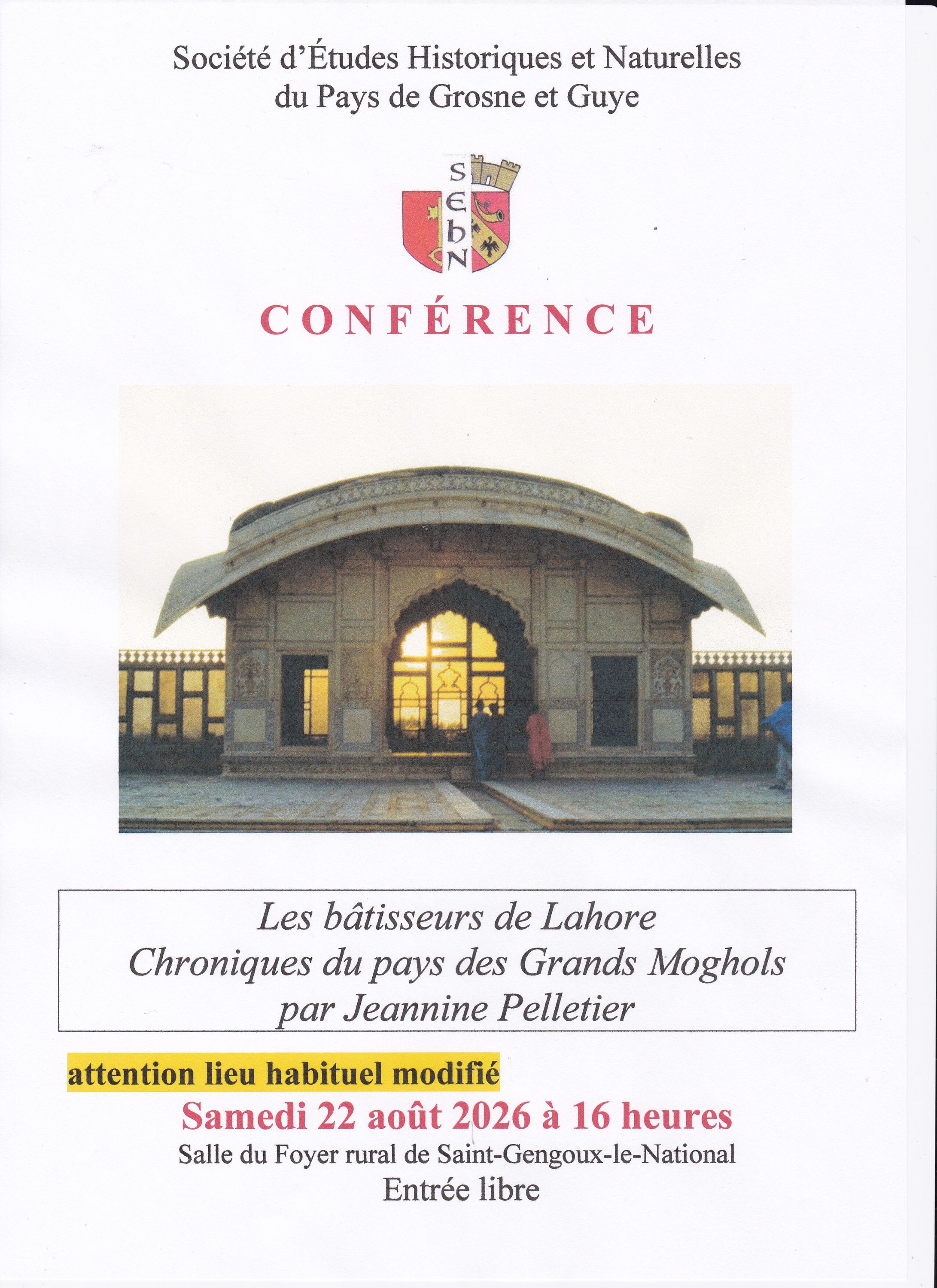 Société d'Études Historiques et Naturelles
du Pays de Grosne et Guye

SEHN

CONFÉRENCE

Les bâtisseurs de Lahore
Chroniques du pays des Grands Moghols
par Jeannine Pelletier

attention lieu habituel modifié

Samedi 22 août 2026 à 16 heures
Salle du Foyer rural de Saint-Gengoux-le-National
Entrée libre